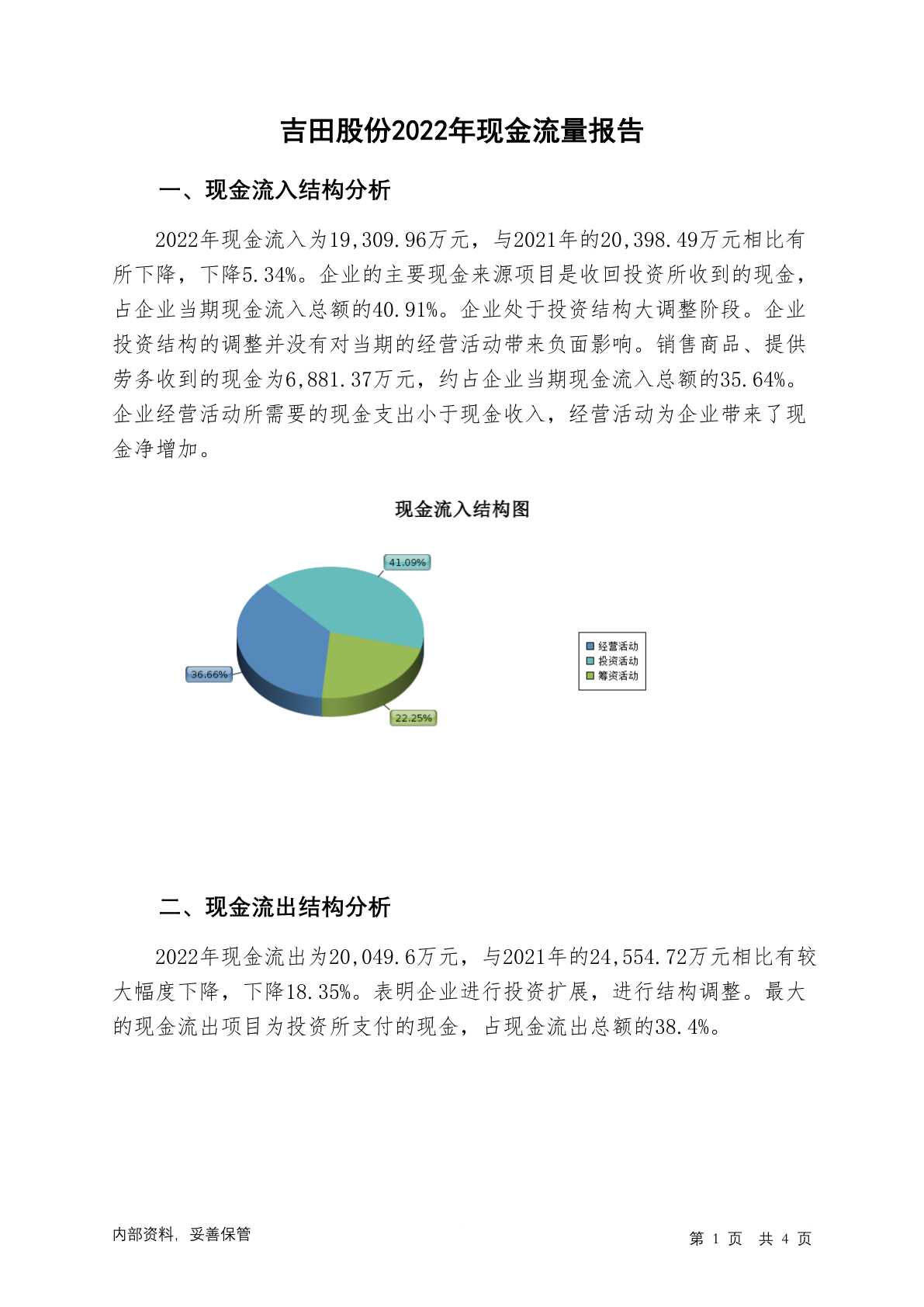 吉田股份2022年现金流量报告

一、现金流入结构分析

2022年现金流入为19,309.96万元，与2021年的20,398.49万元相比有所下降，下降5.34%。企业的主要现金来源项目是收回投资所收到的现金，占企业当期现金流入总额的40.91%。企业处于投资结构大调整阶段。企业投资结构的调整并没有对当期的经营活动带来负面影响。销售商品、提供劳务收到的现金为6,881.37万元，约占企业当期现金流入总额的35.64%。企业经营活动所需要的现金支出小于现金收入，经营活动为企业带来了现金净增加。

现金流入结构图

41.09%
36.66%
22.25%

经营活动
投资活动
筹资活动

二、现金流出结构分析

2022年现金流出为20,049.6万元，与2021年的24,554.72万元相比有较大幅度下降，下降18.35%。表明企业进行投资扩展，进行结构调整。最大的现金流出项目为投资所支付的现金，占现金流出总额的38.4%。

内部资料，妥善保管

第 1 页 共 4 页